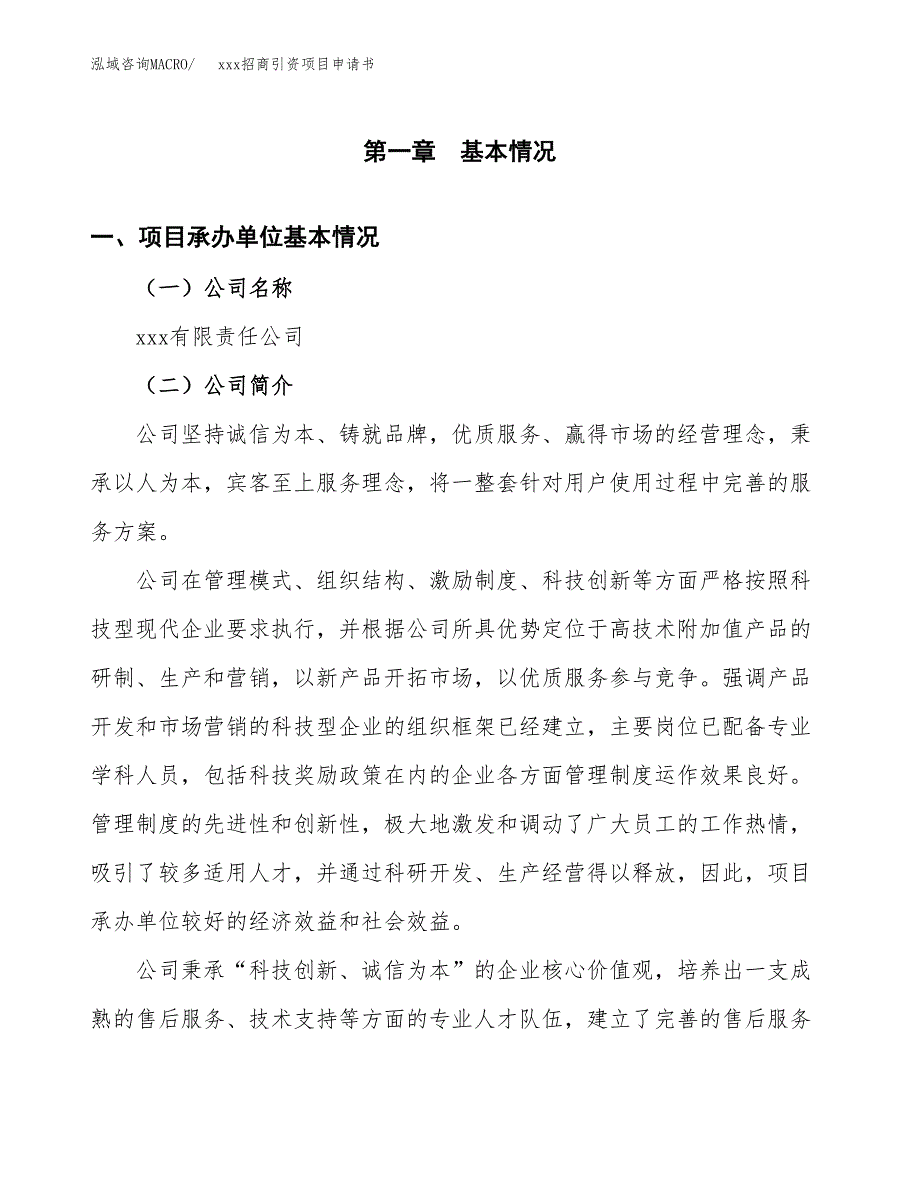 泓域咨询MACRO/　　xxx招商引资项目申请书

第一章　基本情况

一、项目承办单位基本情况

（一）公司名称

xxx有限责任公司

（二）公司简介

公司坚持诚信为本、铸就品牌，优质服务、赢得市场的经营理念，秉承以人为本，宾客至上服务理念，将一整套针对用户使用过程中完善的服务方案。

公司在管理模式、组织结构、激励制度、科技创新等方面严格按照科技型现代企业要求执行，并根据公司所具优势定位于高技术附加值产品的研制、生产和营销，以新产品开拓市场，以优质服务参与竞争。强调产品开发和市场营销的科技型企业的组织框架已经建立，主要岗位已配备专业学科人员，包括科技奖励政策在内的企业各方面管理制度运作效果良好。管理制度的先进性和创新性，极大地激发和调动了广大员工的工作热情，吸引了较多适用人才，并通过科研开发、生产经营得以释放，因此，项目承办单位较好的经济效益和社会效益。

公司秉承“科技创新、诚信为本”的企业核心价值观，培养出一支成熟的售后服务、技术支持等方面的专业人才队伍，建立了完善的售后服务